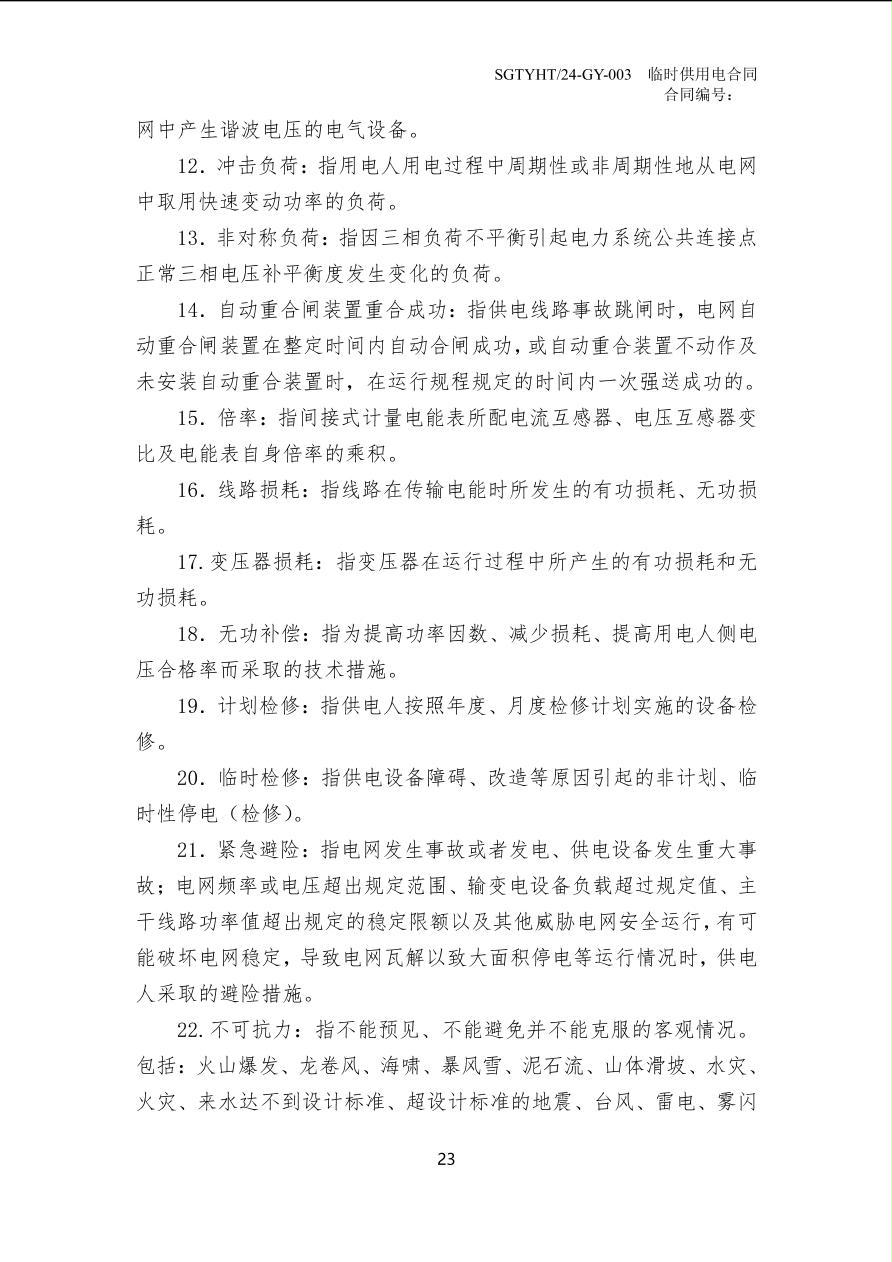 SGTYHT/24-GY-003 临时供用电合同
合同编号：

网中产生谐波电压的电气设备。

12. 冲击负荷：指用电人用电过程中周期性或非周期性地从电网中取用快速变动功率的负荷。

13. 非对称负荷：指因三相负荷不平衡引起电力系统公共连接点正常三相电压补平衡度发生变化的负荷。

14. 自动重合闸装置重合成功：指供电线路事故跳闸时，电网自动重合闸装置在整定时间内自动合闸成功，或自动重合装置不动作及未安装自动重合装置时，在运行规程规定的时间内一次强送成功的。

15. 倍率：指间接式计量电能表所配电流互感器、电压互感器变比及电能表自身倍率的乘积。

16. 线路损耗：指线路在传输电能时所发生的有功损耗、无功损耗。

17. 变压器损耗：指变压器在运行过程中所产生的有功损耗和无功损耗。

18. 无功补偿：指为提高功率因数、减少损耗、提高用电人侧电压合格率而采取的技术措施。

19. 计划检修：指供电人按照年度、月度检修计划实施的设备检修。

20. 临时检修：指供电设备障碍、改造等原因引起的非计划、临时性停电（检修）。

21. 紧急避险：指电网发生事故或者发电、供电设备发生重大事故；电网频率或电压超出规定范围、输变电设备负载超过规定值、主干线路功率值超出规定的稳定限额以及其他威胁电网安全运行，有可能破坏电网稳定，导致电网瓦解以致大面积停电等运行情况时，供电人采取的避险措施。

22. 不可抗力：指不能预见、不能避免并不能克服的客观情况。包括：火山爆发、龙卷风、海啸、暴风雪、泥石流、山体滑坡、水灾、火灾、来水达不到设计标准、超设计标准的地震、台风、雷电、雾闪

23